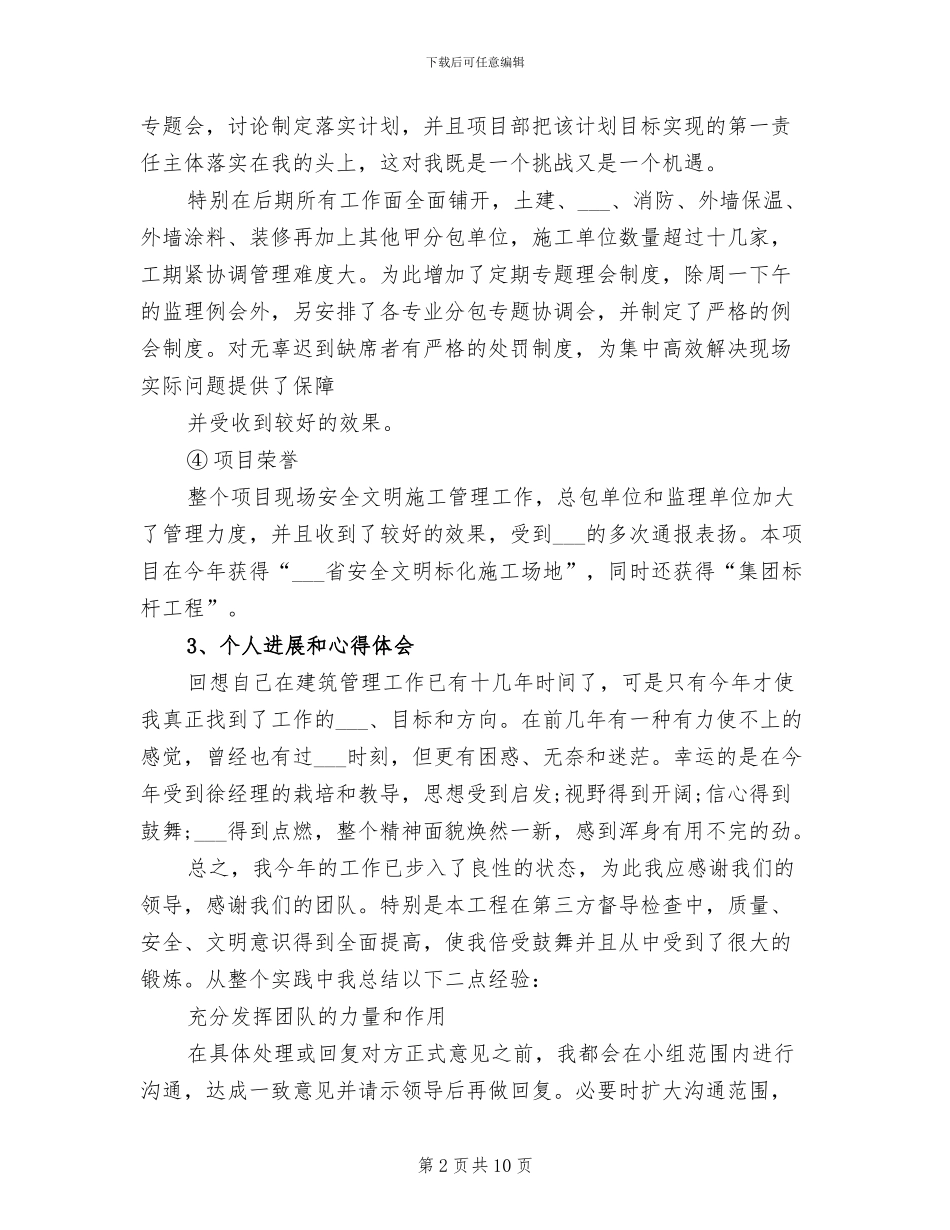 下载后可任意编辑

专题会，讨论制定落实计划，并且项目部把该计划目标实现的第一责任主体落实在我的头上，这对我既是一个挑战又是一个机遇。

特别在后期所有工作面全面铺开，土建、___、消防、外墙保温、外墙涂料、装修再加上其他甲分包单位，施工单位数量超过十几家，工期紧协调管理难度大。为此增加了定期专题理会制度，除周一下午的监理例会外，另安排了各专业分包专题协调会，并制定了严格的例会制度。对无辜迟到缺席者有严格的处罚制度，为集中高效解决现场实际问题提供了保障

并受收到较好的效果。

④ 项目荣誉

整个项目现场安全文明施工管理工作，总包单位和监理单位加大了管理力度，并且收到了较好的效果，受到___的多次通报表扬。本项目在今年获得“___省安全文明标化施工场地”，同时还获得“集团标杆工程”。

3、个人进展和心得体会

回想自己在建筑管理工作已有十几年时间了，可是只有今年才使我真正找到了工作的___、目标和方向。在前几年有一种有力使不上的感觉，曾经也有过___时刻，但更有困惑、无奈和迷茫。幸运的是在今年受到徐经理的栽培和教导，思想受到启发;视野得到开阔;信心得到鼓舞;___得到点燃，整个精神面貌焕然一新，感到浑身有用不完的劲。

总之，我今年的工作已步入了良性的状态，为此我应感谢我们的领导，感谢我们的团队。特别是本工程在第三方督导检查中，质量、安全、文明意识得到全面提高，使我倍受鼓舞并且从中受到了很大的锻炼。从整个实践中我总结以下二点经验：

充分发挥团队的力量和作用

在具体处理或回复对方正式意见之前，我都会在小组范围内进行沟通，达成一致意见并请示领导后再做回复。必要时扩大沟通范围，

第 2 页共 10 页